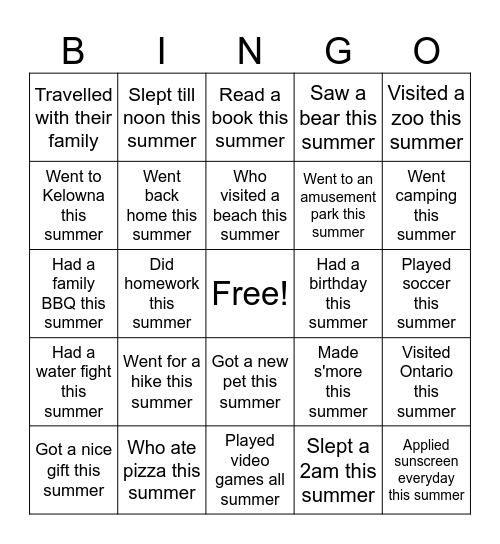 | B | I | N | G | O |
|---|---|---|---|---|
| Travelled with their family | Slept till noon this summer | Read a book this summer | Saw a bear this summer | Visited a zoo this summer |
| Went to Kelowna this summer | Went back home this summer | Who visited a beach this summer | Went to an amusement park this summer | Went camping this summer |
| Had a family BBQ this summer | Did homework this summer | Free! | Had a birthday this summer | Played soccer this summer |
| Had a water fight this summer | Went for a hike this summer | Got a new pet this summer | Made s'more this summer | Visited Ontario this summer |
| Got a nice gift this summer | Who ate pizza this summer | Played video games all summer | Slept a 2am this summer | Applied sunscreen everyday this summer |